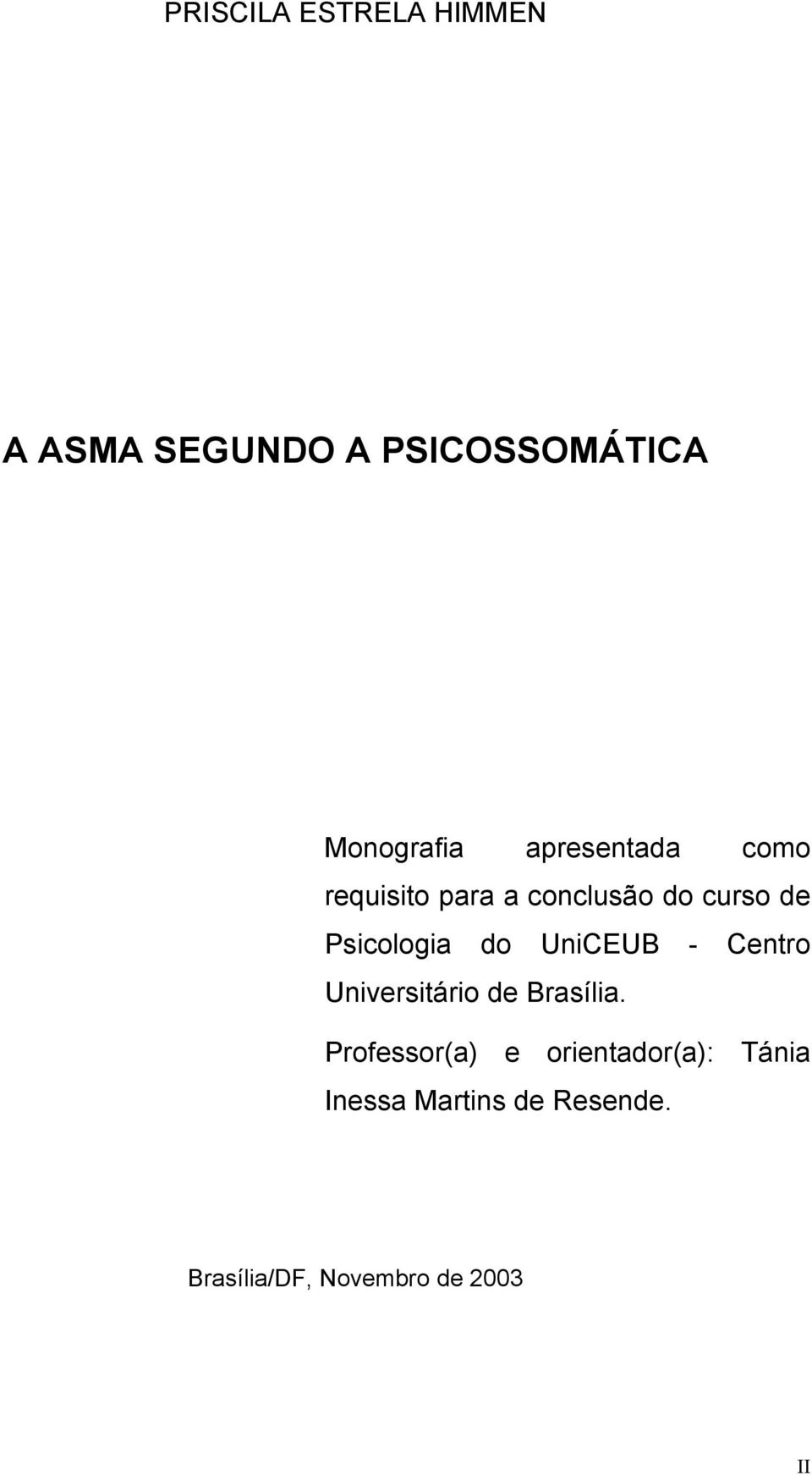 PRISCILA ESTRELA HIMMEN

A ASMA SEGUNDO A PSICOSSOMÁTICA

Monografia apresentada como requisito para a conclusão do curso de Psicologia do UniCEUB - Centro Universitário de Brasília.

Professor(a) e orientador(a): Tánia Inessa Martins de Resende.

Brasília/DF, Novembro de 2003

II